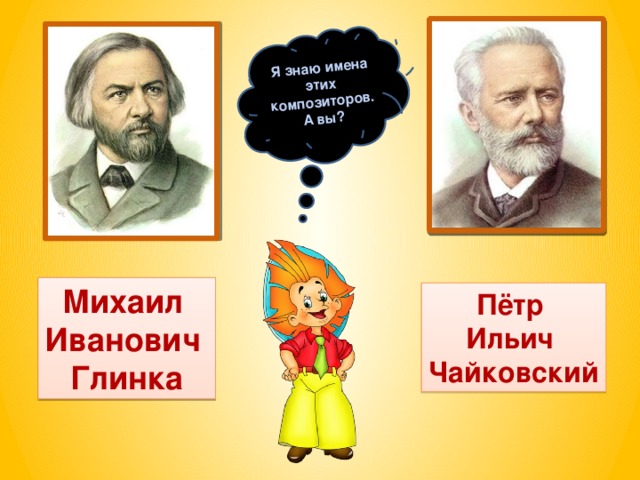 Я знаю имена этих композиторов. А вы?

Михаил Иванович Глинка

Пётр Ильич Чайковский